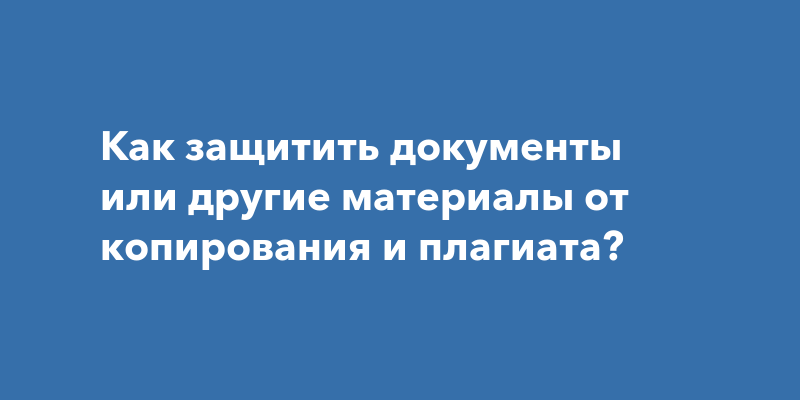 Как защитить документы или другие материалы от копирования и плагиата?